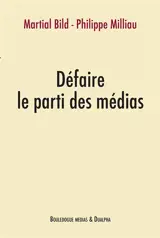 Martial Bild - Philippe Milliau

Défaire le parti des médias

Bouledogue medias & Dualpha